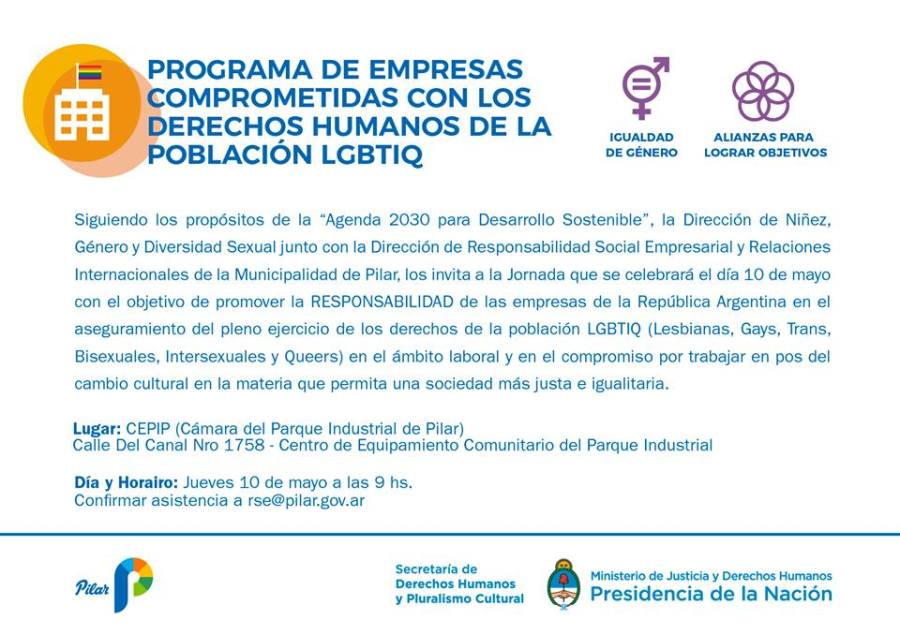 PROGRAMA DE EMPRESAS COMPROMETIDAS CON LOS DERECHOS HUMANOS DE LA POBLACIÓN LGBTIQ

IGUALDAD DE GÉNERO

ALIANZAS PARA LOGRAR OBJETIVOS

Siguiendo los propósitos de la "Agenda 2030 para Desarrollo Sostenible", la Dirección de Niñez, Género y Diversidad Sexual junto con la Dirección de Responsabilidad Social Empresarial y Relaciones Internacionales de la Municipalidad de Pilar, los invita a la Jornada que se celebrará el día 10 de mayo con el objetivo de promover la RESPONSABILIDAD de las empresas de la República Argentina en el aseguramiento del pleno ejercicio de los derechos de la población LGBTIQ (Lesbianas, Gays, Trans, Bisexuales, Intersexuales y Queers) en el ámbito laboral y en el compromiso por trabajar en pos del cambio cultural en la materia que permita una sociedad más justa e igualitaria.

Lugar: CEPIP (Cámara del Parque Industrial de Pilar)
Calle Del Canal Nro 1758 - Centro de Equipamiento Comunitario del Parque Industrial

Día y Horairo: Jueves 10 de mayo a las 9 hs.
Confirmar asistencia a rse@pilar.gov.ar

Pilar

Secretaría de Derechos Humanos y Pluralismo Cultural

Ministerio de Justicia y Derechos Humanos
Presidencia de la Nación